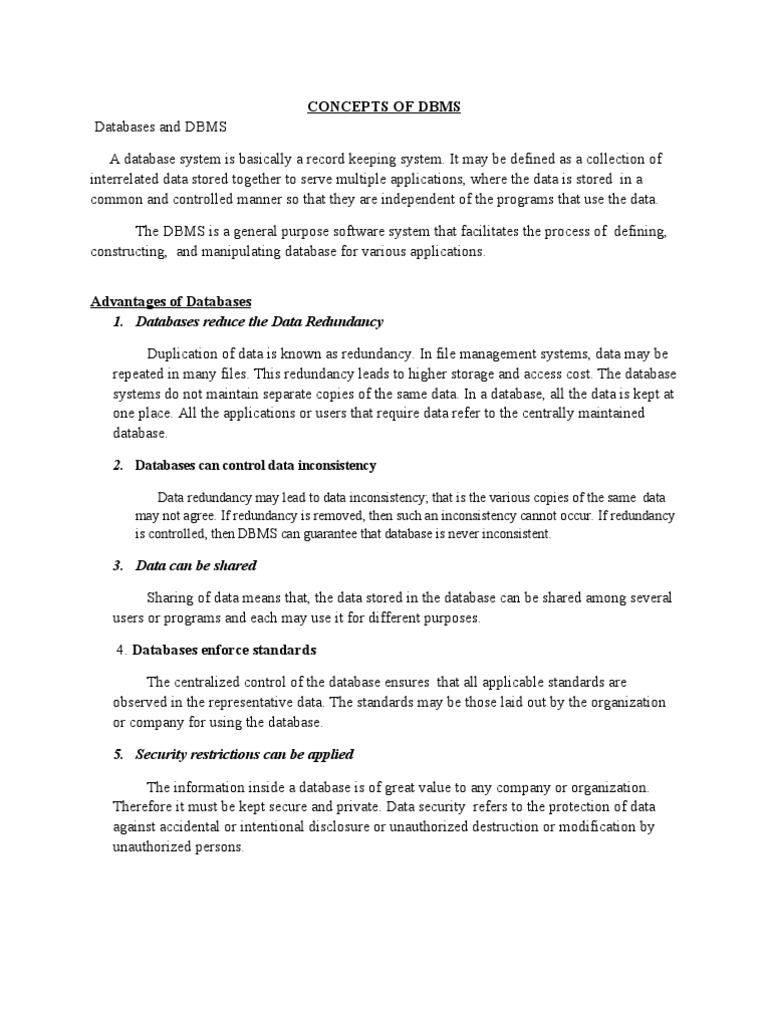 CONCEPTS OF DBMS

Databases and DBMS

A database system is basically a record keeping system. It may be defined as a collection of interrelated data stored together to serve multiple applications, where the data is stored in a common and controlled manner so that they are independent of the programs that use the data.

The DBMS is a general purpose software system that facilitates the process of defining, constructing, and manipulating database for various applications.

Advantages of Databases

1. Databases reduce the Data Redundancy

Duplication of data is known as redundancy. In file management systems, data may be repeated in many files. This redundancy leads to higher storage and access cost. The database systems do not maintain separate copies of the same data. In a database, all the data is kept at one place. All the applications or users that require data refer to the centrally maintained database.

2. Databases can control data inconsistency

Data redundancy may lead to data inconsistency; that is the various copies of the same data may not agree. If redundancy is removed, then such an inconsistency cannot occur. If redundancy is controlled, then DBMS can guarantee that database is never inconsistent.

3. Data can be shared

Sharing of data means that, the data stored in the database can be shared among several users or programs and each may use it for different purposes.

4. Databases enforce standards

The centralized control of the database ensures that all applicable standards are observed in the representative data. The standards may be those laid out by the organization or company for using the database.

5. Security restrictions can be applied

The information inside a database is of great value to any company or organization. Therefore it must be kept secure and private. Data security refers to the protection of data against accidental or intentional disclosure or unauthorized destruction or modification by unauthorized persons.